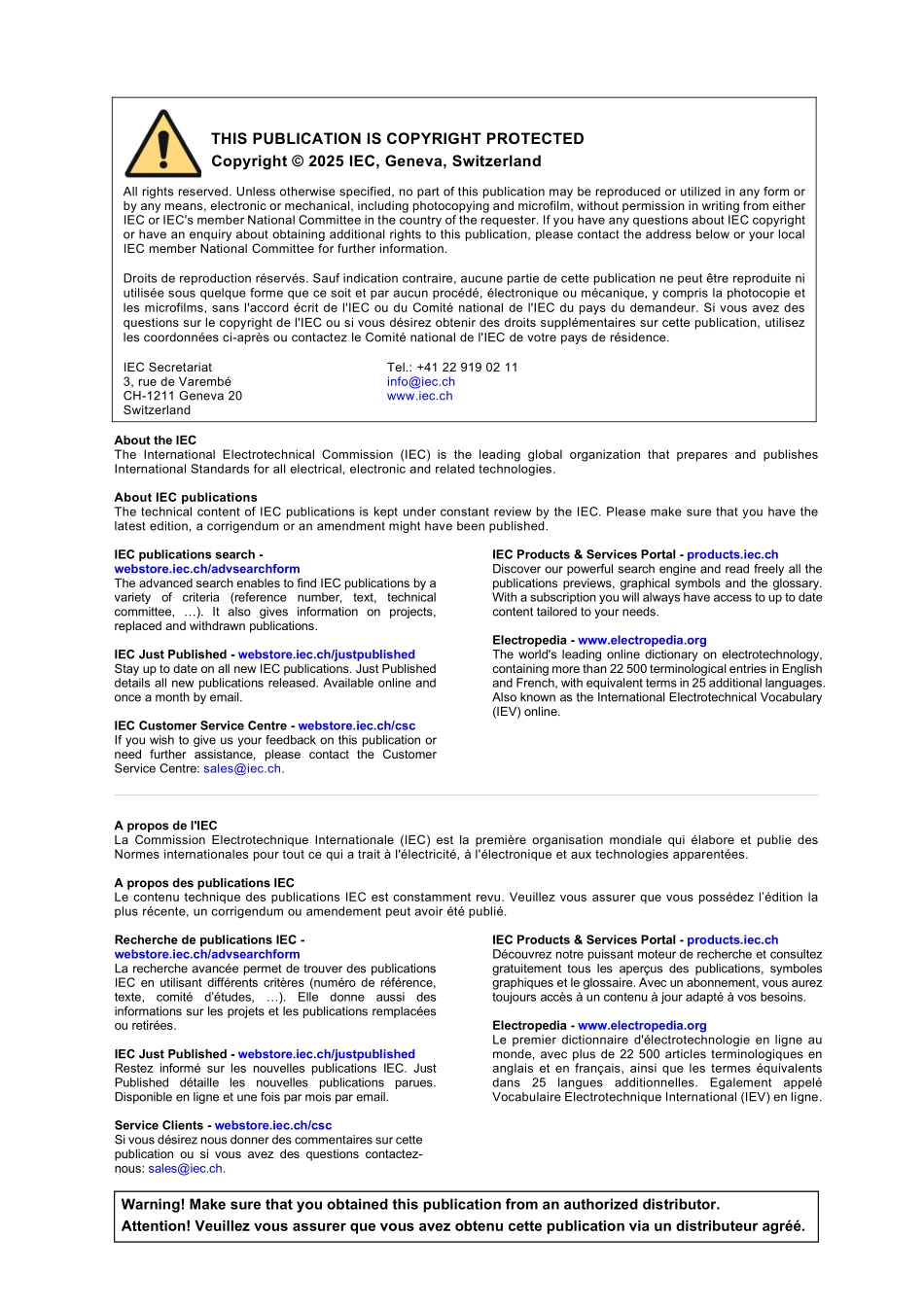 THIS PUBLICATION IS COPYRIGHT PROTECTED
Copyright © 2025 IEC, Geneva, Switzerland

All rights reserved. Unless otherwise specified, no part of this publication may be reproduced or utilized in any form or by any means, electronic or mechanical, including photocopying and microfilm, without permission in writing from either IEC or IEC's member National Committee in the country of the requester. If you have any questions about IEC copyright or have an enquiry about obtaining additional rights to this publication, please contact the address below or your local IEC member National Committee for further information.

Droits de reproduction réservés. Sauf indication contraire, aucune partie de cette publication ne peut être reproduite ni utilisée sous quelque forme que ce soit et par aucun procédé, électronique ou mécanique, y compris la photocopie et les microfilms, sans l'accord écrit de l'IEC ou du Comité national de l'IEC du pays du demandeur. Si vous avez des questions sur le copyright de l'IEC ou si vous désirez obtenir des droits supplémentaires sur cette publication, utilisez les coordonnées ci-après ou contactez le Comité national de l'IEC de votre pays de résidence.

IEC Secretariat
3, rue de Varembé
CH-1211 Geneva 20
Switzerland

Tel.: +41 22 919 02 11
info@iec.ch
www.iec.ch

About the IEC
The International Electrotechnical Commission (IEC) is the leading global organization that prepares and publishes International Standards for all electrical, electronic and related technologies.

About IEC publications
The technical content of IEC publications is kept under constant review by the IEC. Please make sure that you have the latest edition, a corrigendum or an amendment might have been published.

IEC publications search - webstore.iec.ch/advsearchform
The advanced search enables to find IEC publications by a variety of criteria (reference number, text, technical committee, …). It also gives information on projects, replaced and withdrawn publications.

IEC Just Published - webstore.iec.ch/justpublished
Stay up to date on all new IEC publications. Just Published details all new publications released. Available online and once a month by email.

IEC Customer Service Centre - webstore.iec.ch/csc
If you wish to give us your feedback on this publication or need further assistance, please contact the Customer Service Centre: sales@iec.ch.

IEC Products & Services Portal - products.iec.ch
Discover our powerful search engine and read freely all the publications previews, graphical symbols and the glossary. With a subscription you will always have access to up to date content tailored to your needs.

Electropedia - www.electropedia.org
The world's leading online dictionary on electrotechnology, containing more than 22 500 terminological entries in English and French, with equivalent terms in 25 additional languages. Also known as the International Electrotechnical Vocabulary (IEV) online.

A propos de l'IEC
La Commission Electrotechnique Internationale (IEC) est la première organisation mondiale qui élabore et publie des Normes internationales pour tout ce qui a trait à l'électricité, à l'électronique et aux technologies apparentées.

A propos des publications IEC
Le contenu technique des publications IEC est constamment revu. Veuillez vous assurer que vous possédez l'édition la plus récente, un corrigendum ou amendement peut avoir été publié.

Recherche de publications IEC - webstore.iec.ch/advsearchform
La recherche avancée permet de trouver des publications IEC en utilisant différents critères (numéro de référence, texte, comité d'études, …). Elle donne aussi des informations sur les projets et les publications remplacées ou retirées.

IEC Just Published - webstore.iec.ch/justpublished
Restez informé sur les nouvelles publications IEC. Just Published détaille les nouvelles publications parues. Disponible en ligne et une fois par mois par email.

Service Clients - webstore.iec.ch/csc
Si vous désirez nous donner des commentaires sur cette publication ou si vous avez des questions contactez-nous: sales@iec.ch.

IEC Products & Services Portal - products.iec.ch
Découvrez notre puissant moteur de recherche et consultez gratuitement tous les aperçus des publications, symboles graphiques et le glossaire. Avec un abonnement, vous aurez toujours accès à un contenu à jour adapté à vos besoins.

Electropedia - www.electropedia.org
Le premier dictionnaire d'électrotechnologie en ligne au monde, avec plus de 22 500 articles terminologiques en anglais et en français, ainsi que les termes équivalents dans 25 langues additionnelles. Egalement appelé Vocabulaire Electrotechnique International (IEV) en ligne.

Warning! Make sure that you obtained this publication from an authorized distributor.
Attention! Veuillez vous assurer que vous avez obtenu cette publication via un distributeur agréé.